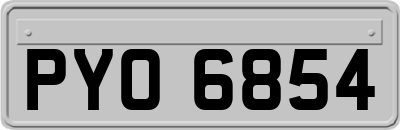 PYO 6854